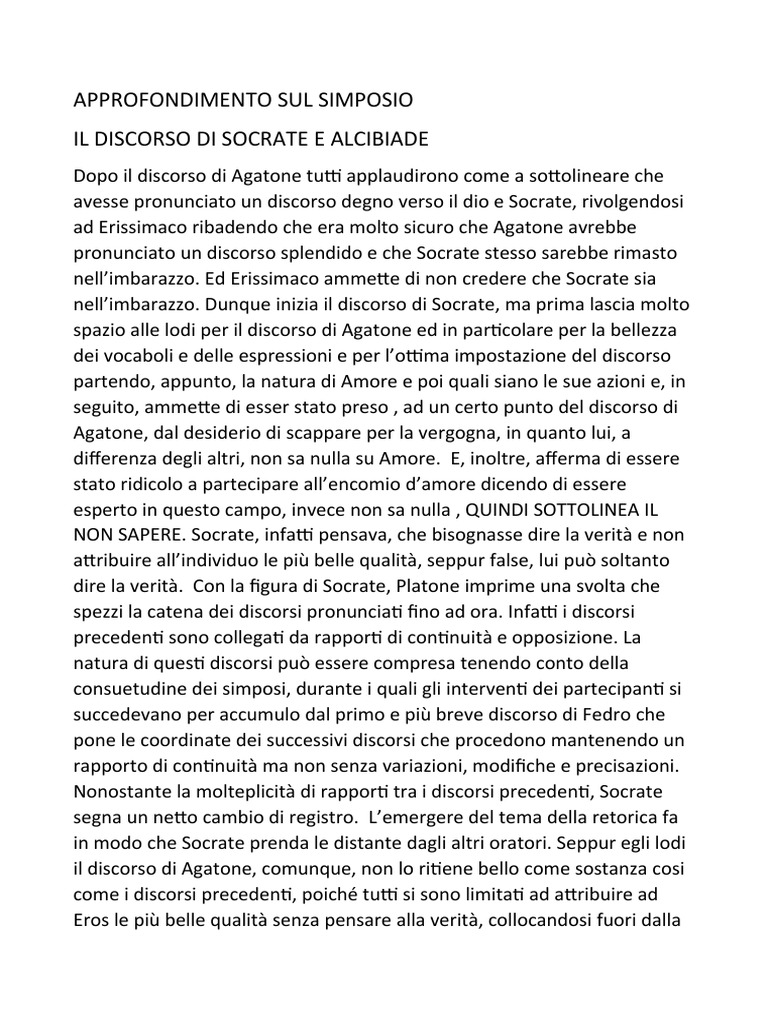 APPROFONDIMENTO SUL SIMPOSIO

IL DISCORSO DI SOCRATE E ALCIBIADE

Dopo il discorso di Agatone tutti applaudirono come a sottolineare che avesse pronunciato un discorso degno verso il dio e Socrate, rivolgendosi ad Erissimaco ribadendo che era molto sicuro che Agatone avrebbe pronunciato un discorso splendido e che Socrate stesso sarebbe rimasto nell'imbarazzo. Ed Erissimaco ammette di non credere che Socrate sia nell'imbarazzo. Dunque inizia il discorso di Socrate, ma prima lascia molto spazio alle lodi per il discorso di Agatone ed in particolare per la bellezza dei vocaboli e delle espressioni e per l'ottima impostazione del discorso partendo, appunto, la natura di Amore e poi quali siano le sue azioni e, in seguito, ammette di esser stato preso , ad un certo punto del discorso di Agatone, dal desiderio di scappare per la vergogna, in quanto lui, a differenza degli altri, non sa nulla su Amore. E, inoltre, afferma di essere stato ridicolo a partecipare all'encomio d'amore dicendo di essere esperto in questo campo, invece non sa nulla , QUINDI SOTTOLINEA IL NON SAPERE. Socrate, infatti pensava, che bisognasse dire la verità e non attribuire all'individuo le più belle qualità, seppur false, lui può soltanto dire la verità. Con la figura di Socrate, Platone imprime una svolta che spezzi la catena dei discorsi pronunciati fino ad ora. Infatti i discorsi precedenti sono collegati da rapporti di continuità e opposizione. La natura di questi discorsi può essere compresa tenendo conto della consuetudine dei simposi, durante i quali gli interventi dei partecipanti si succedevano per accumulo dal primo e più breve discorso di Fedro che pone le coordinate dei successivi discorsi che procedono mantenendo un rapporto di continuità ma non senza variazioni, modifiche e precisazioni. Nonostante la molteplicità di rapporti tra i discorsi precedenti, Socrate segna un netto cambio di registro. L'emergere del tema della retorica fa in modo che Socrate prenda le distante dagli altri oratori. Seppur egli lodi il discorso di Agatone, comunque, non lo ritiene bello come sostanza cosi come i discorsi precedenti, poiché tutti si sono limitati ad attribuire ad Eros le più belle qualità senza pensare alla verità, collocandosi fuori dalla